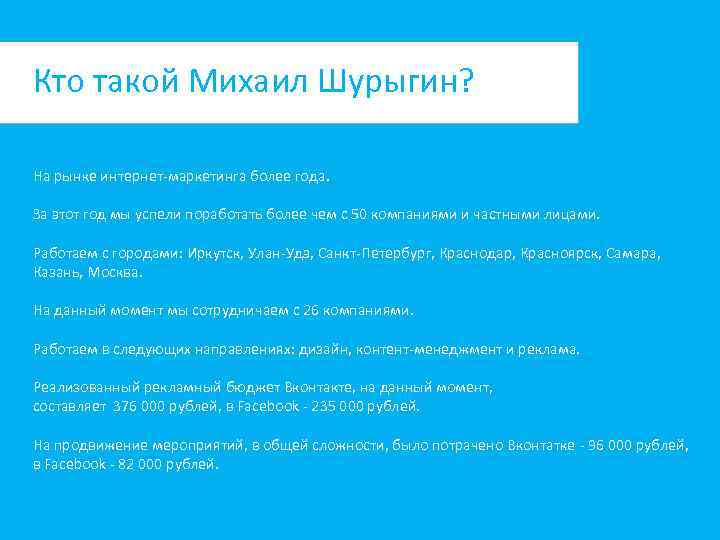 Кто такой Михаил Шурыгин?

На рынке интернет-маркетинга более года.

За этот год мы успели поработать более чем с 50 компаниями и частными лицами.

Работаем с городами: Иркутск, Улан-Удэ, Санкт-Петербург, Краснодар, Красноярск, Самара, Казань, Москва.

На данный момент мы сотрудничаем с 26 компаниями.

Работаем в следующих направлениях: дизайн, контент-менеджмент и реклама.

Реализованный рекламный бюджет Вконтакте, на данный момент, составляет 376 000 рублей, в Facebook - 235 000 рублей.

На продвижение мероприятий, в общей сложности, было потрачено Вконтакте - 96 000 рублей, в Facebook - 82 000 рублей.